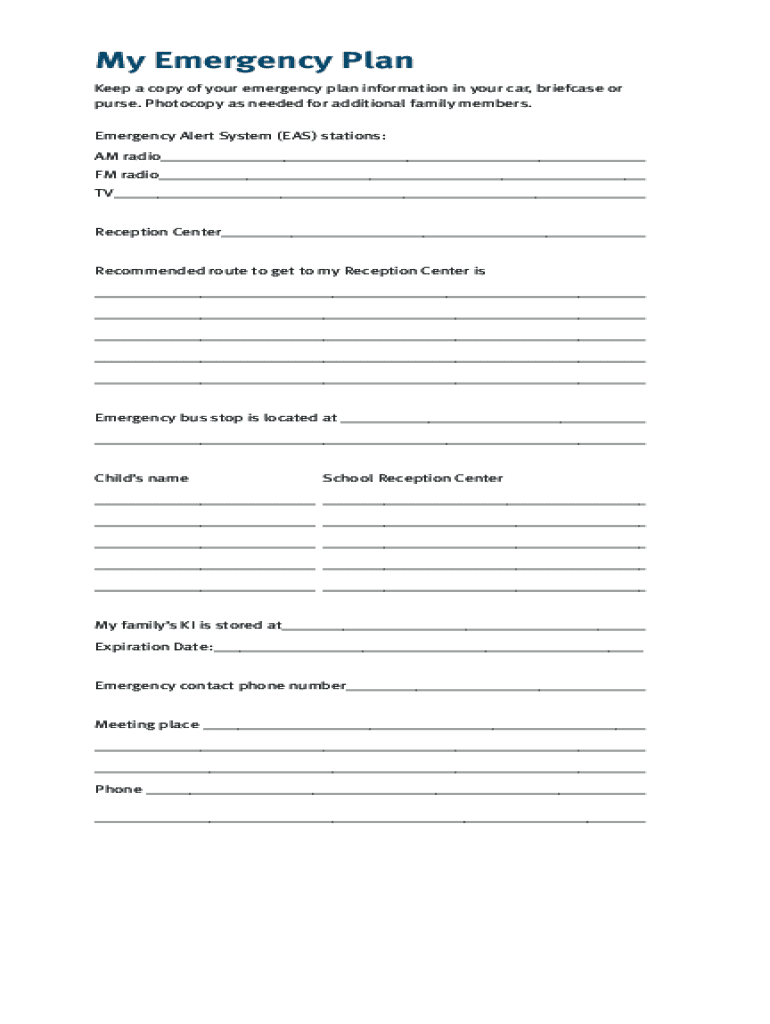 My Emergency Plan

Keep a copy of your emergency plan information in your car, briefcase or purse. Photocopy as needed for additional family members.

Emergency Alert System (EAS) stations:
AM radio
FM radio
TV

Reception Center

Recommended route to get to my Reception Center is

Emergency bus stop is located at

Child's name

School Reception Center

My family's KI is stored at
Expiration Date:

Emergency contact phone number

Meeting place

Phone